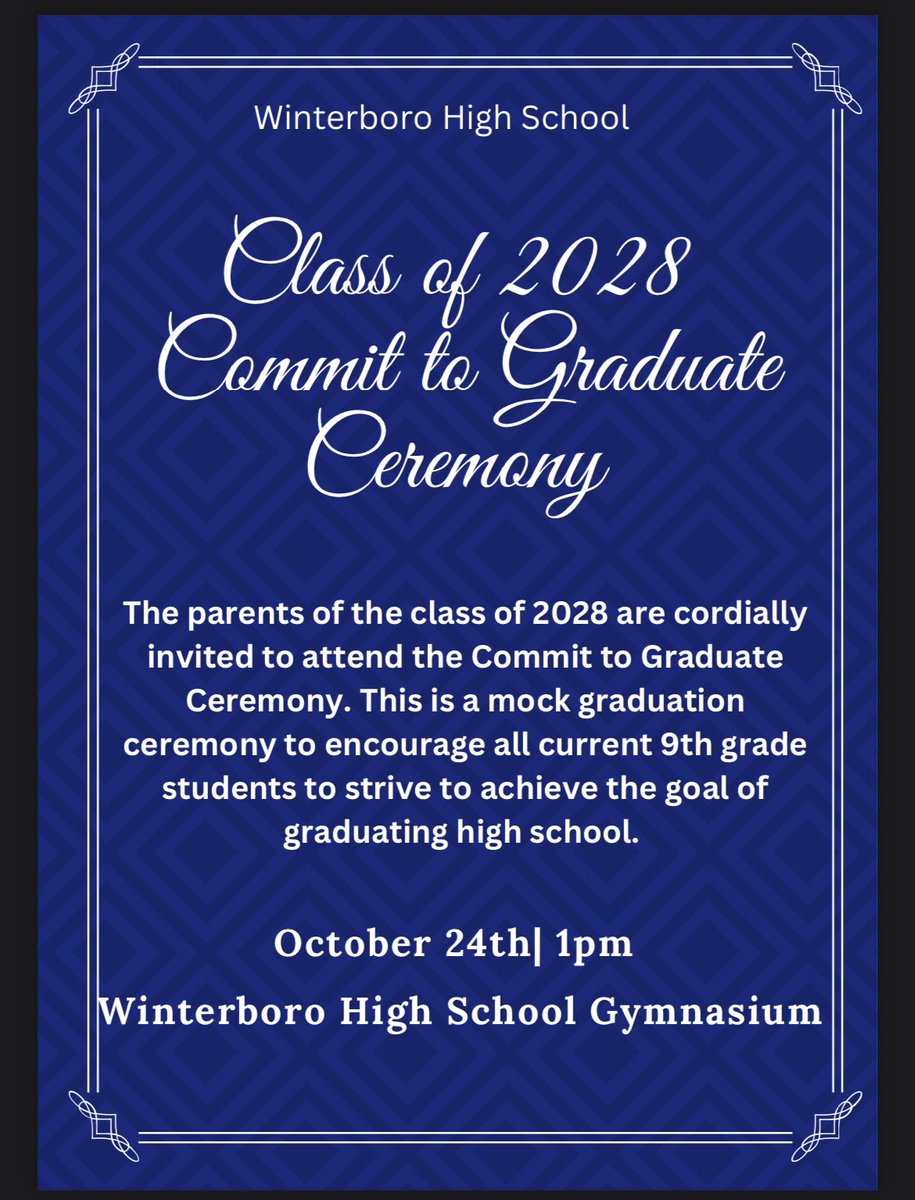 Winterboro High School

Class of 2028
Commit to Graduate
Ceremony

The parents of the class of 2028 are cordially invited to attend the Commit to Graduate Ceremony. This is a mock graduation ceremony to encourage all current 9th grade students to strive to achieve the goal of graduating high school.

October 24th| 1pm

Winterboro High School Gymnasium